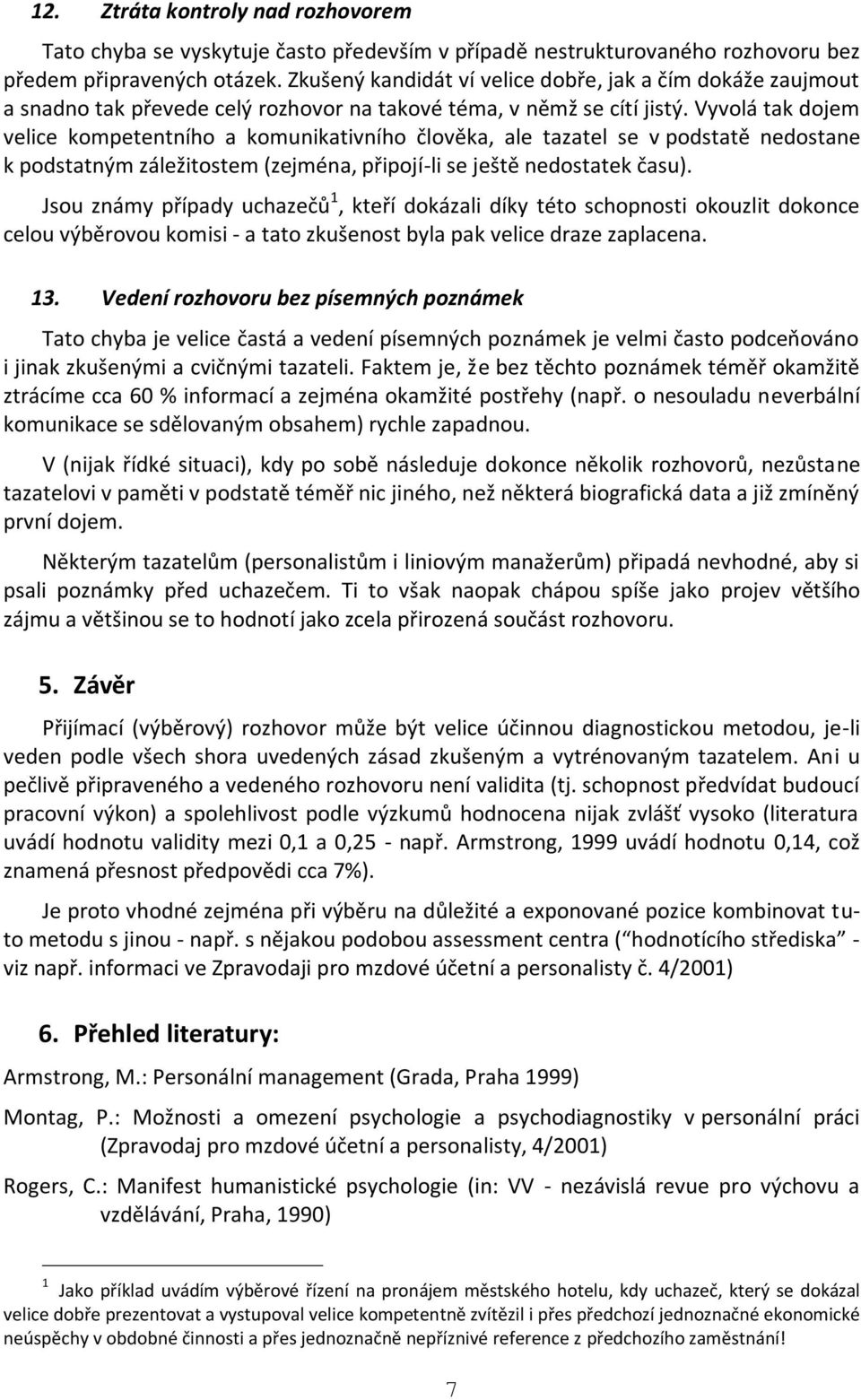 12. Ztráta kontroly nad rozhovorem

Tato chyba se vyskytuje často především v případě nestrukturovaného rozhovoru bez předem připravených otázek. Zkušený kandidát ví velice dobře, jak a čím dokáže zaujmout a snadno tak převede celý rozhovor na takové téma, v němž se cítí jistý. Vyvolá tak dojem velice kompetentního a komunikativního člověka, ale tazatel se v podstatě nedostane k podstatným záležitostem (zejména, připojí-li se ještě nedostatek času).

Jsou známy případy uchazečů$^1$, kteří dokázali díky této schopnosti okouzlit dokonce celou výběrovou komisi - a tato zkušenost byla pak velice draze zaplacena.

13. Vedení rozhovoru bez písemných poznámek

Tato chyba je velice častá a vedení písemných poznámek je velmi často podceňováno i jinak zkušenými a cvičnými tazateli. Faktem je, že bez těchto poznámek téměř okamžitě ztrácíme cca 60 % informací a zejména okamžité postřehy (např. o nesouladu neverbální komunikace se sdělovaným obsahem) rychle zapadnou.

V (nijak řídké situaci), kdy po sobě následuje dokonce několik rozhovorů, nezůstane tazatelovi v paměti v podstatě téměř nic jiného, než některá biografická data a již zmíněný první dojem.

Některým tazatelům (personalistům i liniovým manažerům) připadá nevhodné, aby si psali poznámky před uchazečem. Ti to však naopak chápou spíše jako projev většího zájmu a většinou se to hodnotí jako zcela přirozená součást rozhovoru.

5. Závěr

Přijímací (výběrový) rozhovor může být velice účinnou diagnostickou metodou, je-li veden podle všech shora uvedených zásad zkušeným a vytrénovaným tazatelem. Ani u pečlivě připraveného a vedeného rozhovoru není validita (tj. schopnost předvídat budoucí pracovní výkon) a spolehlivost podle výzkumů hodnocena nijak zvlášť vysoko (literatura uvádí hodnotu validity mezi 0,1 a 0,25 - např. Armstrong, 1999 uvádí hodnotu 0,14, což znamená přesnost předpovědi cca 7%).

Je proto vhodné zejména při výběru na důležité a exponované pozice kombinovat tuto metodu s jinou - např. s nějakou podobou assessment centra (“hodnotícího střediska” - viz např. informaci ve Zpravodaji pro mzdové účetní a personalisty č. 4/2001)

6. Přehled literatury:

Armstrong, M.: Personální management (Grada, Praha 1999)

Montag, P.: Možnosti a omezení psychologie a psychodiagnostiky v personální práci (Zpravodaj pro mzdové účetní a personalisty, 4/2001)

Rogers, C.: Manifest humanistické psychologie (in: VV - nezávislá revue pro výchovu a vzdělávání, Praha, 1990)

$^1$ Jako příklad uvádím výběrové řízení na pronájem městského hotelu, kdy uchazeč, který se dokázal velice dobře prezentovat a vystupoval velice kompetentně zvítězil i přes předchozí jednoznačné ekonomické neúspěchy v obdobné činnosti a přes jednoznačně nepříznivé reference z předchozího zaměstnání!

7